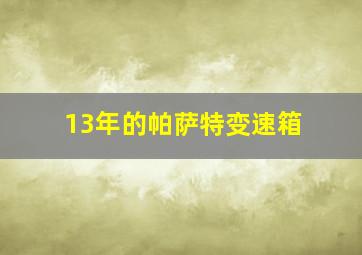 13年的帕萨特变速箱